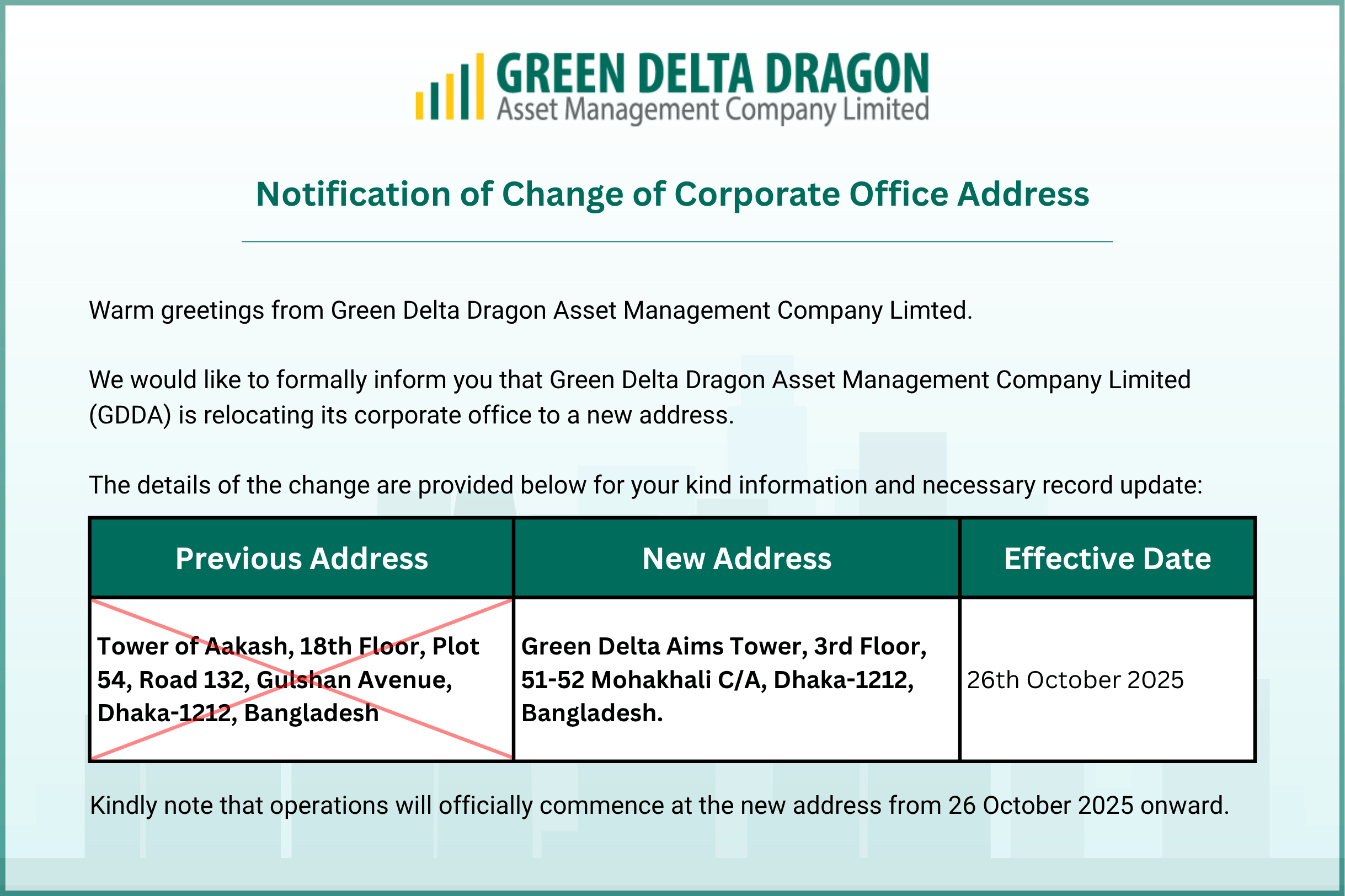 GREEN DELTA DRAGON
Asset Management Company Limited

Notification of Change of Corporate Office Address

Warm greetings from Green Delta Dragon Asset Management Company Limted.

We would like to formally inform you that Green Delta Dragon Asset Management Company Limited (GDDA) is relocating its corporate office to a new address.

The details of the change are provided below for your kind information and necessary record update:

| Previous Address | New Address | Effective Date |
|---|---|---|
| Tower of Aakash, 18th Floor, Plot 54, Road 132, Gulshan Avenue, Dhaka-1212, Bangladesh | Green Delta Aims Tower, 3rd Floor, 51-52 Mohakhali C/A, Dhaka-1212, Bangladesh. | 26th October 2025 |

Kindly note that operations will officially commence at the new address from 26 October 2025 onward.